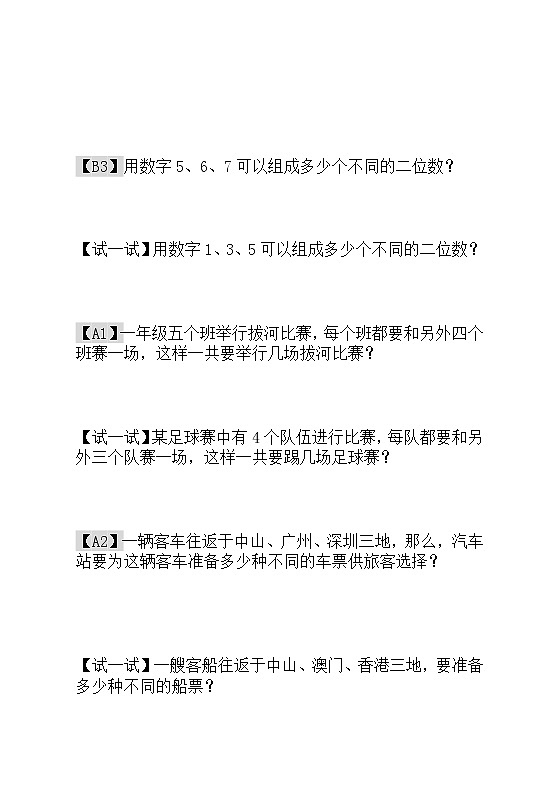 【B3】用数字 5、6、7 可以组成多少个不同的二位数？

【试一试】用数字 1、3、5 可以组成多少个不同的二位数？

【A1】一年级五个班举行拔河比赛，每个班都要和另外四个班赛一场，这样一共要举行几场拔河比赛？

【试一试】某足球赛中有 4 个队伍进行比赛，每队都要和另外三个队赛一场，这样一共要踢几场足球赛？

【A2】一辆客车往返于中山、广州、深圳三地，那么，汽车站要为这辆客车准备多少种不同的车票供旅客选择？

【试一试】一艘客船往返于中山、澳门、香港三地，要准备多少种不同的船票？